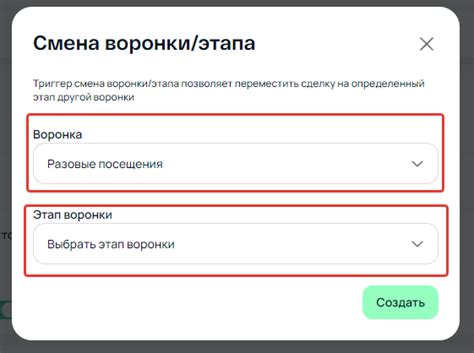 Смена воронки/этапа

Триггер смена воронки/этапа позволяет переместить сделку на определенный этап другой воронки

Воронка

Разовые посещения

Этап воронки

Выбрать этап воронки

Создать